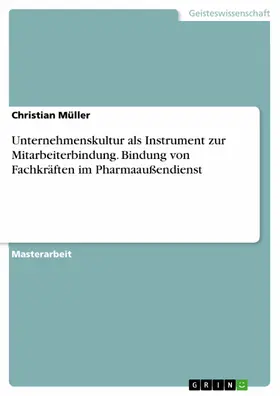 Geisteswissenschaft

Christian Müller

Unternehmenskultur als Instrument zur Mitarbeiterbindung. Bindung von Fachkräften im Pharmaaußendienst

Masterarbeit

GRIN